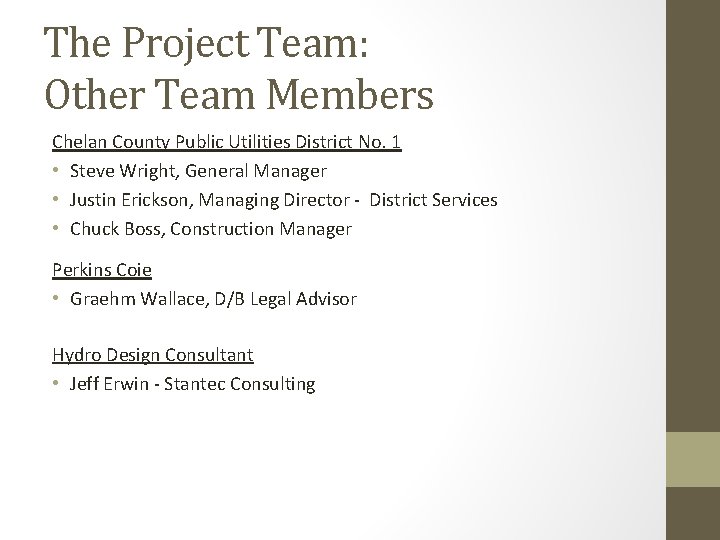 The Project Team:
Other Team Members

Chelan County Public Utilities District No. 1
• Steve Wright, General Manager
• Justin Erickson, Managing Director - District Services
• Chuck Boss, Construction Manager

Perkins Coie
• Graehm Wallace, D/B Legal Advisor

Hydro Design Consultant
• Jeff Erwin - Stantec Consulting